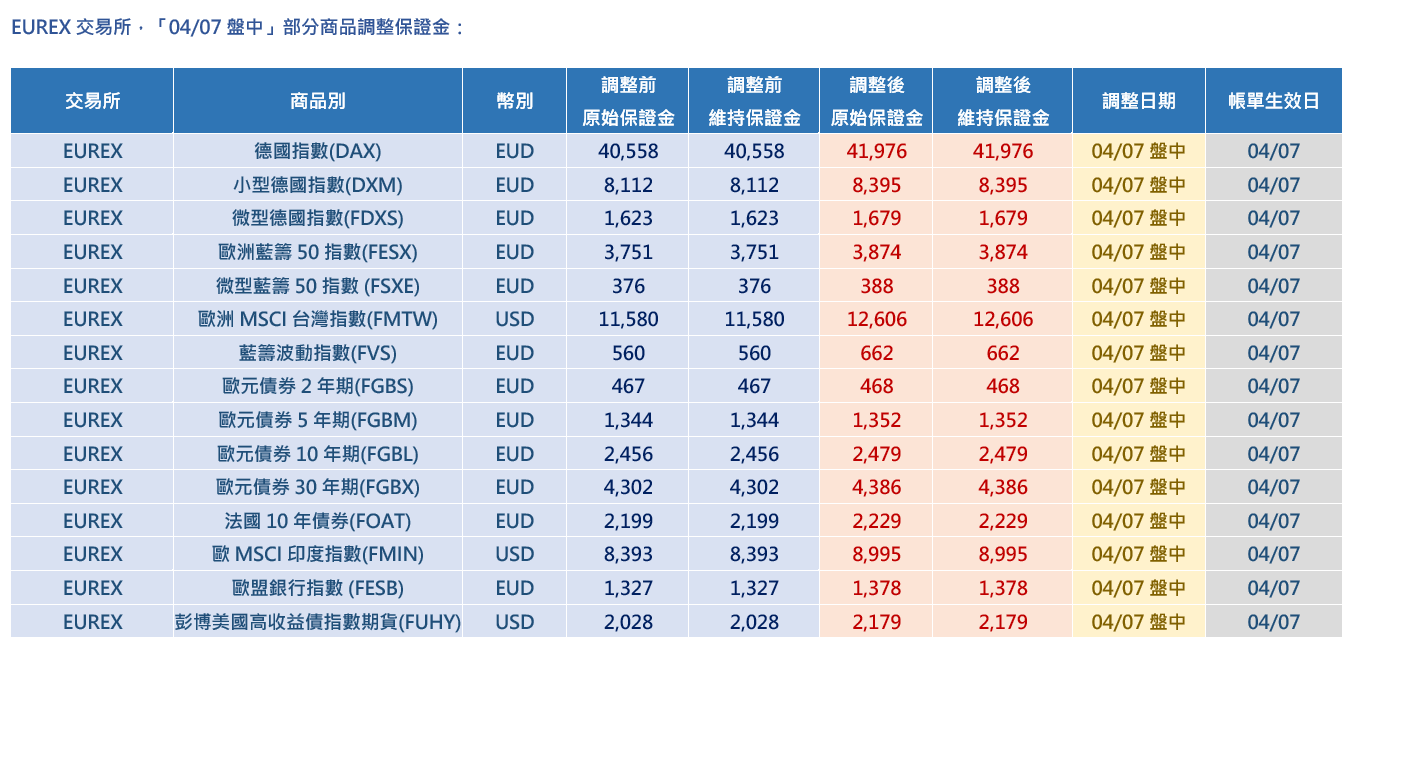 EUREX 交易所，「04/07 盤中」部分商品調整保證金：

| 交易所 | 商品別 | 幣別 | 調整前 原始保證金 | 調整前 維持保證金 | 調整後 原始保證金 | 調整後 維持保證金 | 調整日期 | 帳單生效日 |
|---|---|---|---|---|---|---|---|---|
| EUREX | 德國指數(DAX) | EUD | 40,558 | 40,558 | 41,976 | 41,976 | 04/07 盤中 | 04/07 |
| EUREX | 小型德國指數(DXM) | EUD | 8,112 | 8,112 | 8,395 | 8,395 | 04/07 盤中 | 04/07 |
| EUREX | 微型德國指數(FDXS) | EUD | 1,623 | 1,623 | 1,679 | 1,679 | 04/07 盤中 | 04/07 |
| EUREX | 歐洲藍籌 50 指數(FESX) | EUD | 3,751 | 3,751 | 3,874 | 3,874 | 04/07 盤中 | 04/07 |
| EUREX | 微型藍籌 50 指數 (FSXE) | EUD | 376 | 376 | 388 | 388 | 04/07 盤中 | 04/07 |
| EUREX | 歐洲 MSCI 台灣指數(FMTW) | USD | 11,580 | 11,580 | 12,606 | 12,606 | 04/07 盤中 | 04/07 |
| EUREX | 藍籌波動指數(FVS) | EUD | 560 | 560 | 662 | 662 | 04/07 盤中 | 04/07 |
| EUREX | 歐元債券 2 年期(FGBS) | EUD | 467 | 467 | 468 | 468 | 04/07 盤中 | 04/07 |
| EUREX | 歐元債券 5 年期(FGBM) | EUD | 1,344 | 1,344 | 1,352 | 1,352 | 04/07 盤中 | 04/07 |
| EUREX | 歐元債券 10 年期(FGBL) | EUD | 2,456 | 2,456 | 2,479 | 2,479 | 04/07 盤中 | 04/07 |
| EUREX | 歐元債券 30 年期(FGBX) | EUD | 4,302 | 4,302 | 4,386 | 4,386 | 04/07 盤中 | 04/07 |
| EUREX | 法國 10 年債券(FOAT) | EUD | 2,199 | 2,199 | 2,229 | 2,229 | 04/07 盤中 | 04/07 |
| EUREX | 歐 MSCI 印度指數(FMIN) | USD | 8,393 | 8,393 | 8,995 | 8,995 | 04/07 盤中 | 04/07 |
| EUREX | 歐盟銀行指數 (FESB) | EUD | 1,327 | 1,327 | 1,378 | 1,378 | 04/07 盤中 | 04/07 |
| EUREX | 彭博美國高收益債指數期貨(FUHY) | USD | 2,028 | 2,028 | 2,179 | 2,179 | 04/07 盤中 | 04/07 |